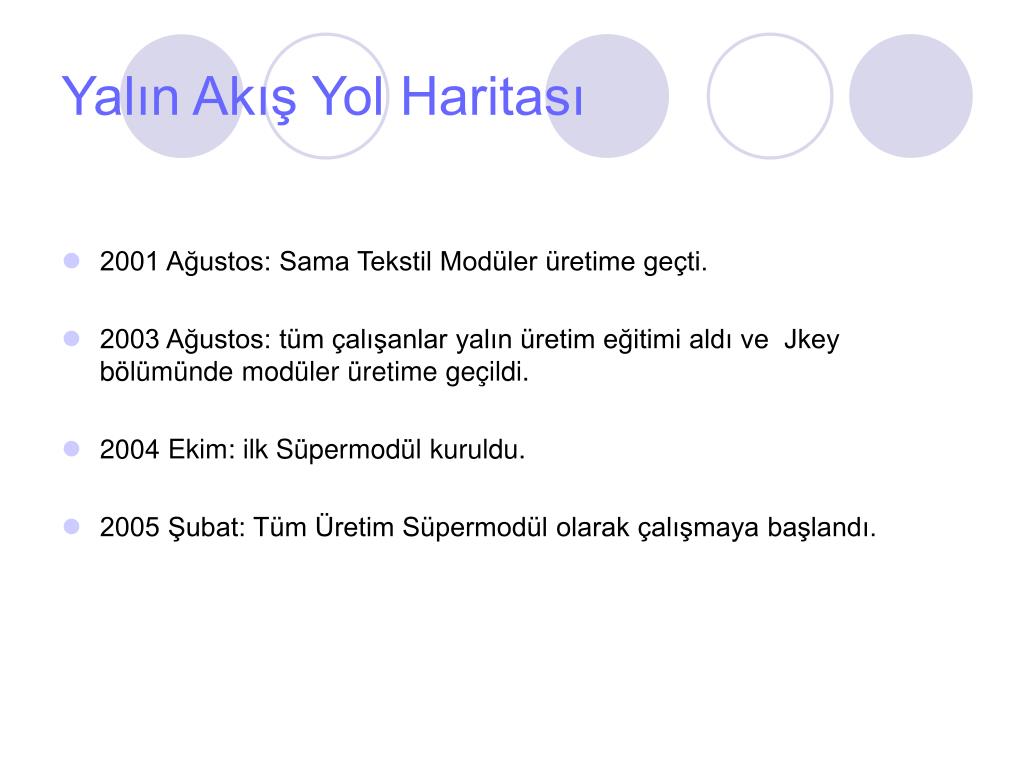 Yalın Akış Yol Haritası

2001 Ağustos: Sama Tekstil Modüler üretime geçti.

2003 Ağustos: tüm çalışanlar yalın üretim eğitimi aldı ve Jkey bölümünde modüler üretime geçildi.

2004 Ekim: ilk Süpermodül kuruldu.

2005 Şubat: Tüm Üretim Süpermodül olarak çalışmaya başlandı.